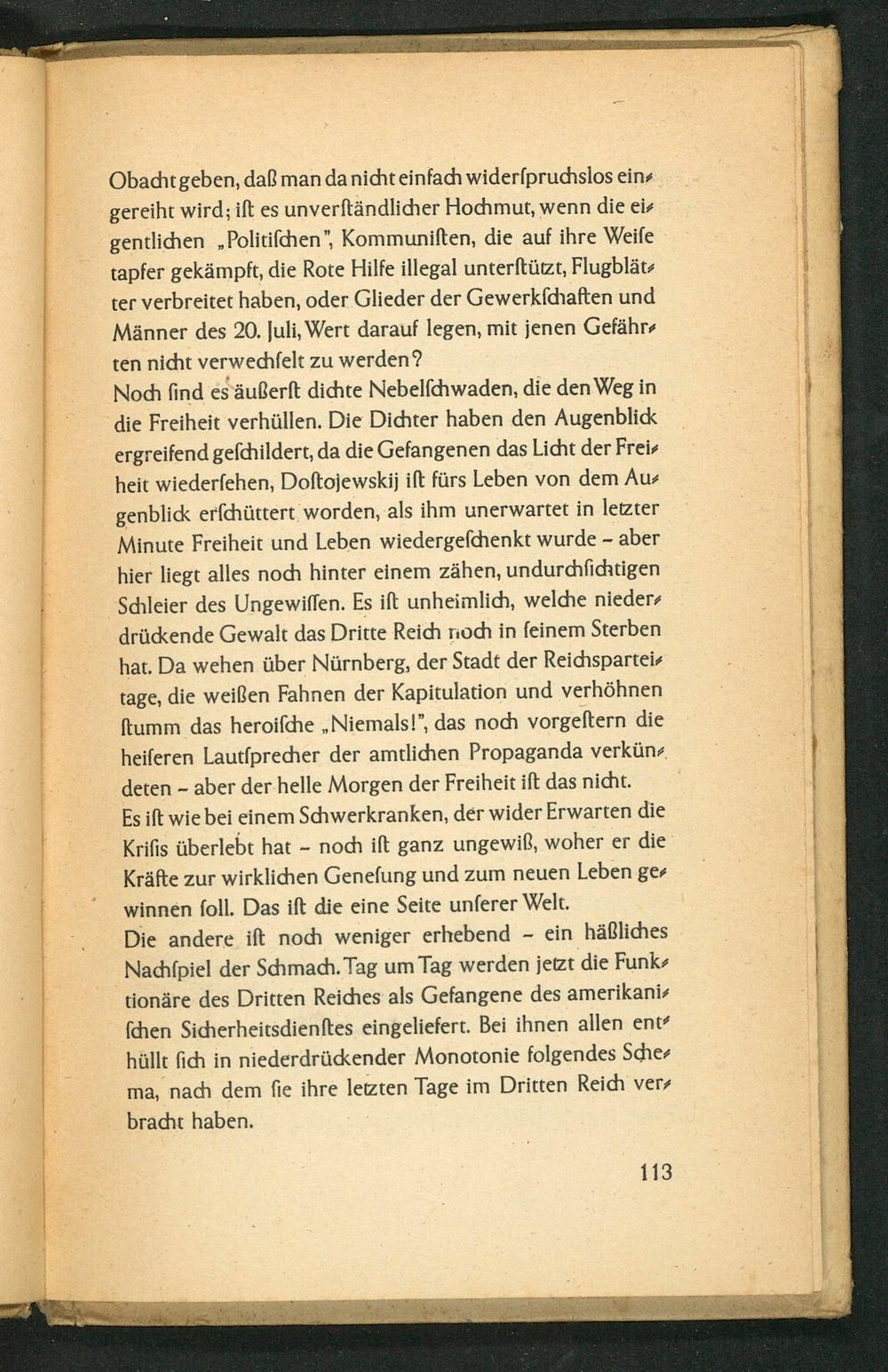 Obacht geben, daß man da nicht einfach widerſpruchslos eingereiht wird; iſt es unverſtändlicher Hochmut, wenn die eigentlichen „Politiſchen", Kommuniſten, die auf ihre Weiſe tapfer gekämpft, die Rote Hilfe illegal unterſtützt, Flugblätter verbreitet haben, oder Glieder der Gewerkſchaften und Männer des 20. Juli, Wert darauf legen, mit jenen Gefährten nicht verwechſelt zu werden?
Noch ſind es äußerſt dichte Nebelſchwaden, die den Weg in die Freiheit verhüllen. Die Dichter haben den Augenblick ergreifend geſchildert, da die Gefangenen das Licht der Freiheit wiederſehen, Doſtojewskij iſt fürs Leben von dem Augenblick erſchüttert worden, als ihm unerwartet in letzter Minute Freiheit und Leben wiedergeſchenkt wurde – aber hier liegt alles noch hinter einem zähen, undurchſichtigen Schleier des Ungewiſſen. Es iſt unheimlich, welche niederdrückende Gewalt das Dritte Reich noch in ſeinem Sterben hat. Da wehen über Nürnberg, der Stadt der Reichsparteitage, die weißen Fahnen der Kapitulation und verhöhnen ſtumm das heroiſche „Niemals!", das noch vorgeſtern die heiſeren Lautſprecher der amtlichen Propaganda verkündeten – aber der helle Morgen der Freiheit iſt das nicht.
Es iſt wie bei einem Schwerkranken, der wider Erwarten die Kriſis überlebt hat – noch iſt ganz ungewiß, woher er die Kräfte zur wirklichen Geneſung und zum neuen Leben gewinnen ſoll. Das iſt die eine Seite unſerer Welt.
Die andere iſt noch weniger erhebend – ein häßliches Nachſpiel der Schmach. Tag um Tag werden jetzt die Funktionäre des Dritten Reiches als Gefangene des amerikaniſchen Sicherheitsdienſtes eingeliefert. Bei ihnen allen enthüllt ſich in niederdrückender Monotonie folgendes Schema, nach dem ſie ihre letzten Tage im Dritten Reich verbracht haben.

113